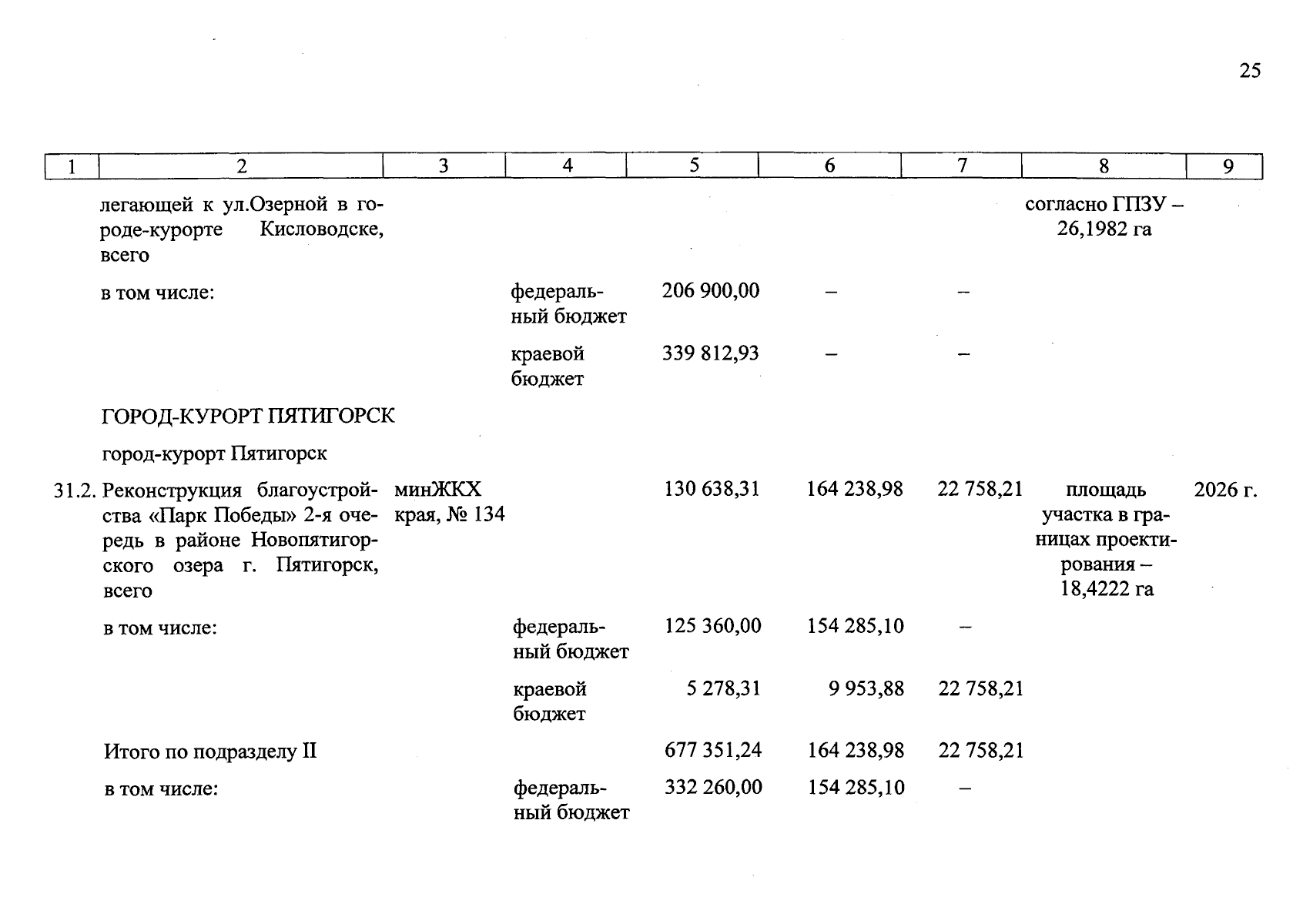 25

| 1 | 2 | 3 | 4 | 5 | 6 | 7 | 8 | 9 |
|---|---|---|---|---|---|---|---|---|
| | легающей к ул.Озерной в городе-курорте Кисловодске, всего | | | | | | согласно ГПЗУ – 26,1982 га | |
| | в том числе: | | федеральный бюджет | 206 900,00 | – | – | | |
| | | | краевой бюджет | 339 812,93 | – | – | | |
| | ГОРОД-КУРОРТ ПЯТИГОРСК | | | | | | | |
| | город-курорт Пятигорск | | | | | | | |
| 31.2. | Реконструкция благоустройства «Парк Победы» 2-я очередь в районе Новопятигорского озера г. Пятигорск, всего | минЖКХ края, № 134 | | 130 638,31 | 164 238,98 | 22 758,21 | площадь участка в границах проектирования – 18,4222 га | 2026 г. |
| | в том числе: | | федеральный бюджет | 125 360,00 | 154 285,10 | – | | |
| | | | краевой бюджет | 5 278,31 | 9 953,88 | 22 758,21 | | |
| | Итого по подразделу II | | | 677 351,24 | 164 238,98 | 22 758,21 | | |
| | в том числе: | | федеральный бюджет | 332 260,00 | 154 285,10 | – | | |